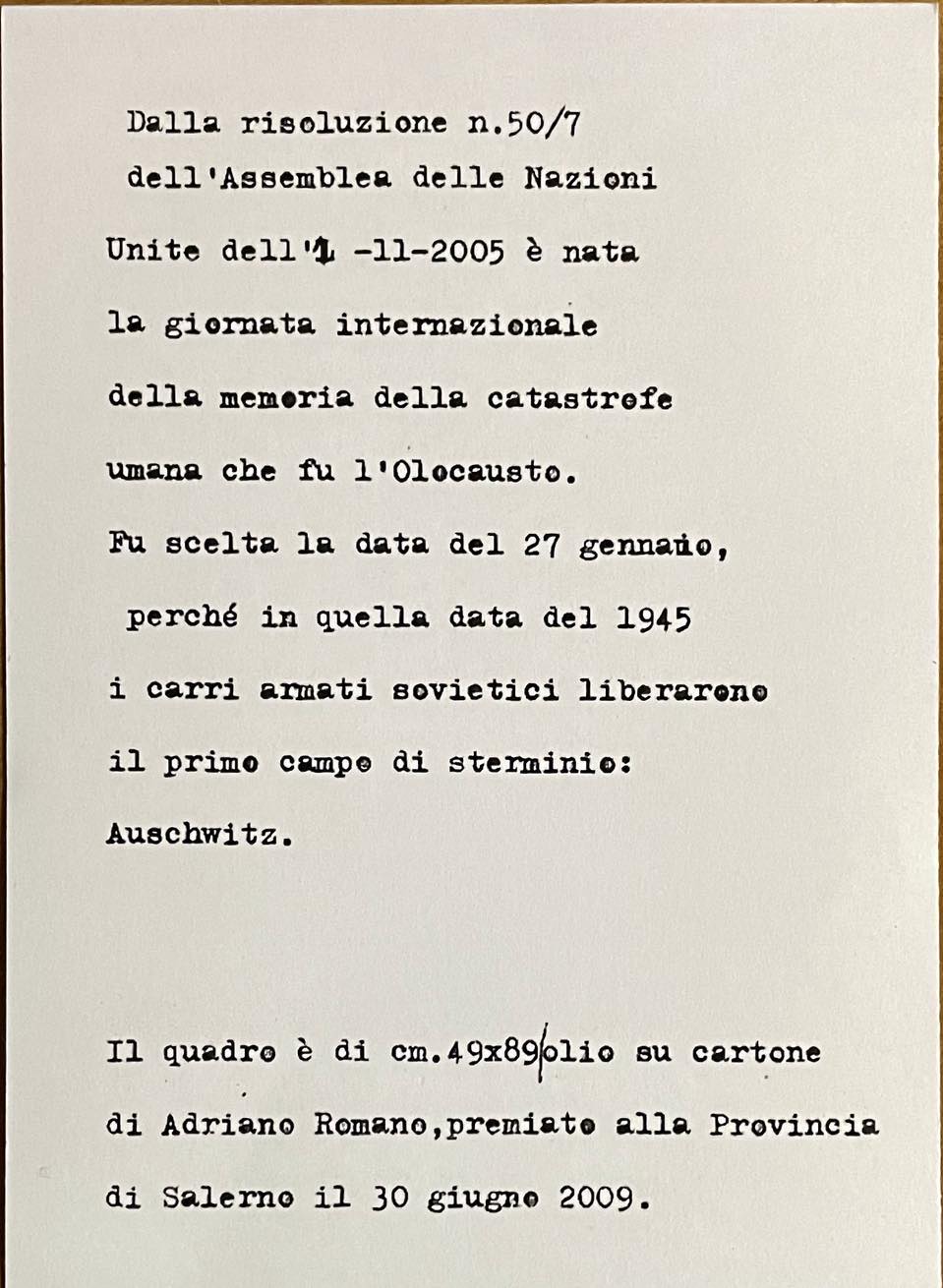 Dalla risoluzione n.50/7 dell'Assemblea delle Nazioni Unite dell'1 -11-2005 è nata la giornata internazionale della memoria della catastrofe umana che fu l'Olocausto.

Fu scelta la data del 27 gennaio, perché in quella data del 1945 i carri armati sovietici liberarono il primo campo di sterminio: Auschwitz.

Il quadro è di cm.49x89/olio su cartone di Adriano Romano,premiato alla Provincia di Salerno il 30 giugno 2009.